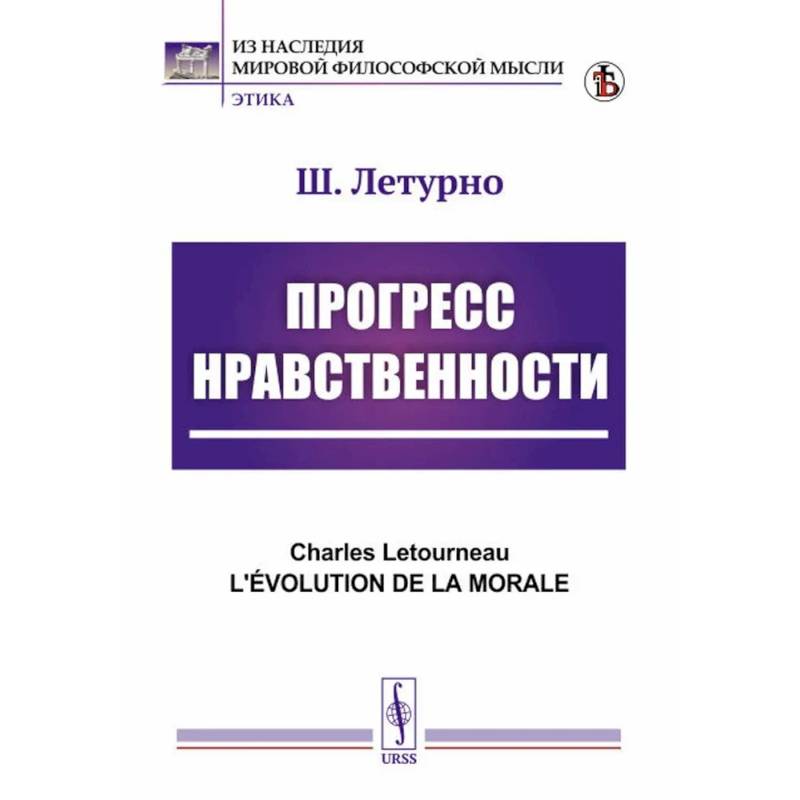 ИЗ НАСЛЕДИЯ
МИРОВОЙ ФИЛОСОФСКОЙ МЫСЛИ

ЭТИКА

Ш. Летурно

ПРОГРЕСС НРАВСТВЕННОСТИ

Charles Letourneau
L'ÉVOLUTION DE LA MORALE

URSS